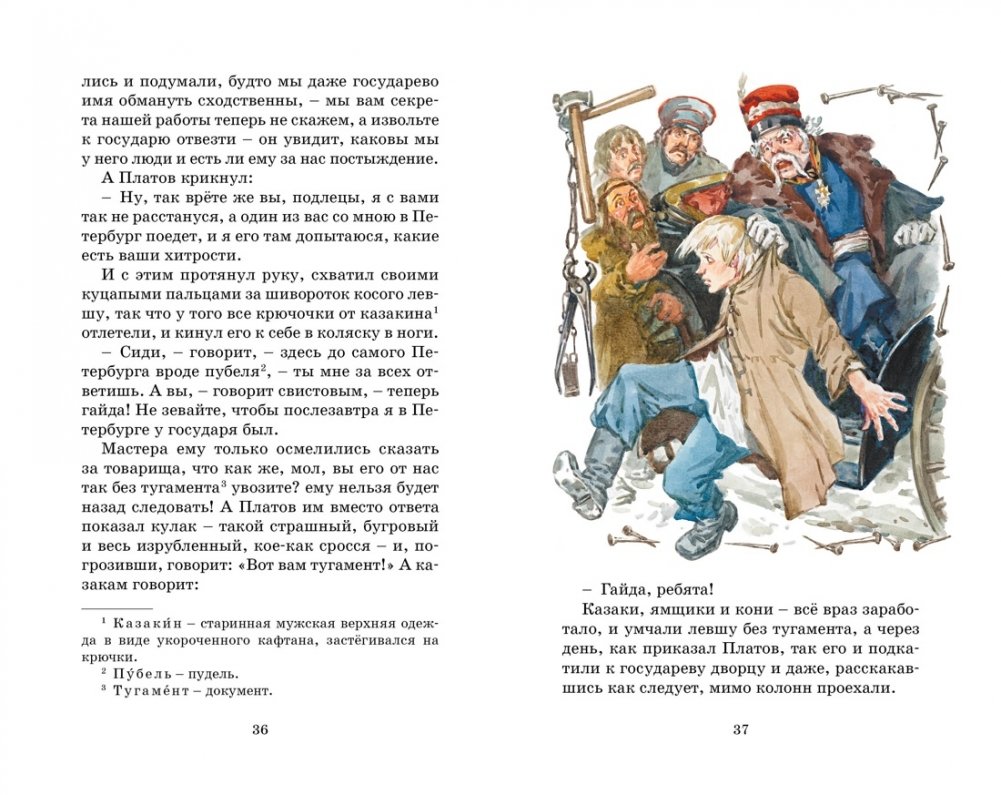 лись и подумали, будто мы даже государево имя обмануть сходственны, – мы вам секрета нашей работы теперь не скажем, а извольте к государю отвезти – он увидит, каковы мы у него люди и есть ли ему за нас постыждение.

А Платов крикнул:

– Ну, так врёте же вы, подлецы, я с вами так не расстанусь, а один из вас со мною в Петербург поедет, и я его там допытаюся, какие есть ваши хитрости.

И с этим протянул руку, схватил своими куцапыми пальцами за шивороток косого левшу, так что у того все крючочки от казакина$^1$ отлетели, и кинул его к себе в коляску в ноги.

– Сиди, – говорит, – здесь до самого Петербурга вроде пубеля$^2$, – ты мне за всех ответишь. А вы, – говорит свистовым, – теперь гайда! Не зевайте, чтобы послезавтра я в Петербурге у государя был.

Мастера ему только осмелились сказать за товарища, что как же, мол, вы его от нас так без тугамента$^3$ увозите? ему нельзя будет назад следовать! А Платов им вместо ответа показал кулак – такой страшный, бугровый и весь изрубленный, кое-как сросся – и, погрозивши, говорит: «Вот вам тугамент!» А казакам говорит:

$^1$ Казаки́н – старинная мужская верхняя одежда в виде укороченного кафтана, застёгивался на крючки.

$^2$ Пу́бель – пудель.

$^3$ Тугаме́нт – документ.

36

– Гайда, ребята!

Казаки, ямщики и кони – всё враз заработало, и умчали левшу без тугамента, а через день, как приказал Платов, так его и подкатили к государеву дворцу и даже, расскакавшись как следует, мимо колонн проехали.

37